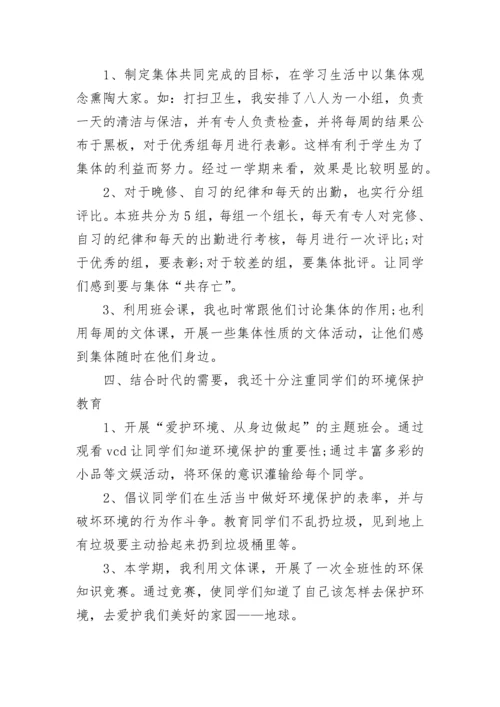 1、制定集体共同完成的目标，在学习生活中以集体观念熏陶大家。如：打扫卫生，我安排了八人为一小组，负责一天的清洁与保洁，并有专人负责检查，并将每周的结果公布于黑板，对于优秀组每月进行表彰。这样有利于学生为了集体的利益而努力。经过一学期来看，效果是比较明显的。

2、对于晚修、自习的纪律和每天的出勤，也实行分组评比。本班共分为5组，每组一个组长，每天有专人对完修、自习的纪律和每天的出勤进行考核，每月进行一次评比;对于优秀的组，要表彰;对于较差的组，要集体批评。让同学们感到要与集体“共存亡”。

3、利用班会课，我也时常跟他们讨论集体的作用;也利用每周的文体课，开展一些集体性质的文体活动，让他们感到集体随时在他们身边。

四、结合时代的需要，我还十分注重同学们的环境保护教育

1、开展“爱护环境、从身边做起”的主题班会。通过观看vcd让同学们知道环境保护的重要性;通过丰富多彩的小品等文娱活动，将环保的意识灌输给每个同学。

2、倡议同学们在生活当中做好环境保护的表率，并与破坏环境的行为作斗争。教育同学们不乱扔垃圾，见到地上有垃圾要主动拾起来扔到垃圾桶里等。

3、本学期，我利用文体课，开展了一次全班性的环保知识竞赛。通过竞赛，使同学们知道了自己该怎样去保护环境，去爱护我们美好的家园——地球。